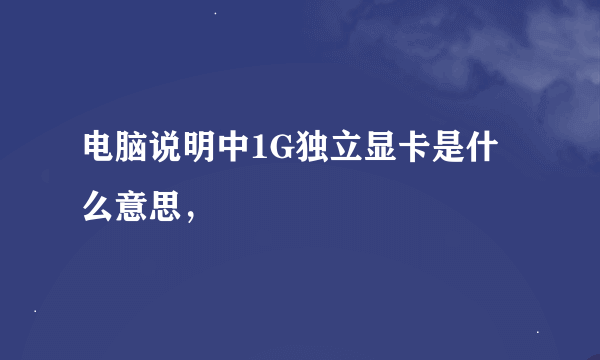 电脑说明中1G独立显卡是什么意思，